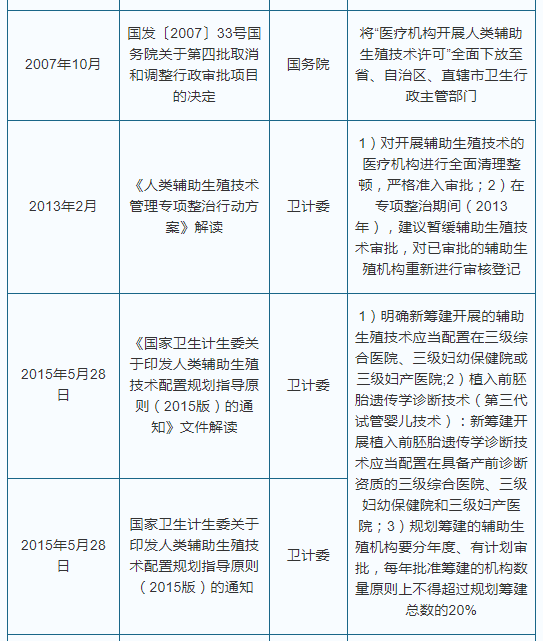 | | | | |
|---|---|---|---|
| 2007年10月 | 国发〔2007〕33号国务院关于第四批取消和调整行政审批项目的决定 | 国务院 | 将“医疗机构开展人类辅助生殖技术许可”全面下放至省、自治区、直辖市卫生行政主管部门 |
| 2013年2月 | 《人类辅助生殖技术管理专项整治行动方案》解读 | 卫计委 | 1）对开展辅助生殖技术的医疗机构进行全面清理整顿，严格准入审批；2）在专项整治期间（2013年），建议暂缓辅助生殖技术审批，对已审批的辅助生殖机构重新进行审核登记 |
| 2015年5月28日 | 《国家卫生计生委关于印发人类辅助生殖技术配置规划指导原则（2015版）的通知》文件解读 | 卫计委 | 1）明确新筹建开展的辅助生殖技术应当配置在三级综合医院、三级妇幼保健院或三级妇产医院;2）植入前胚胎遗传学诊断技术（第三代试管婴儿技术）：新筹建开展植入前胚胎遗传学诊断技术应当配置在具备产前诊断资质的三级综合医院、三级妇幼保健院和三级妇产医院；3）规划筹建的辅助生殖机构要分年度、有计划审批，每年批准筹建的机构数量原则上不得超过规划筹建总数的20% |
| 2015年5月28日 | 国家卫生计生委关于印发人类辅助生殖技术配置规划指导原则（2015版）的通知 | 卫计委 | |